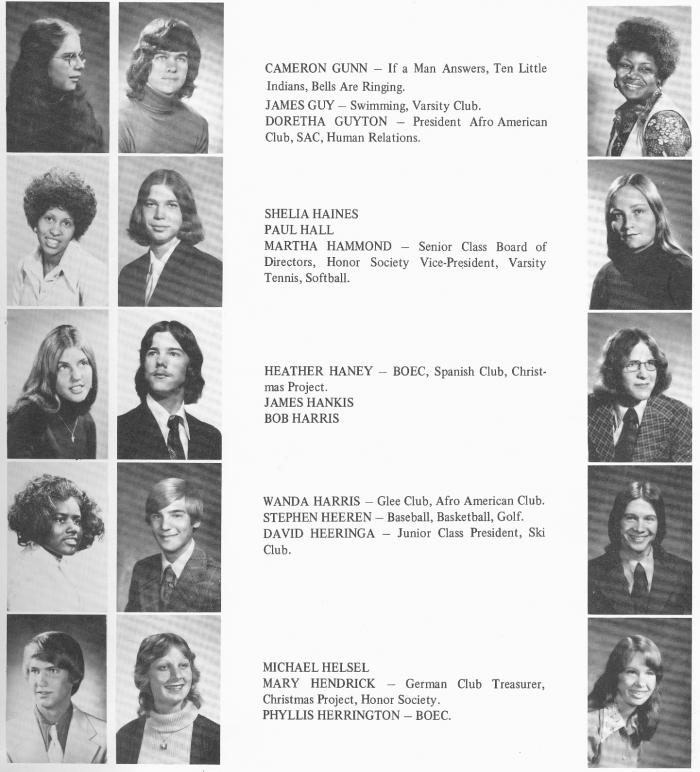 CAMERON GUNN – If a Man Answers, Ten Little Indians, Bells Are Ringing.
JAMES GUY – Swimming, Varsity Club.
DORETHA GUYTON – President Afro American Club, SAC, Human Relations.

SHELIA HAINES
PAUL HALL
MARTHA HAMMOND – Senior Class Board of Directors, Honor Society Vice-President, Varsity Tennis, Softball.

HEATHER HANEY – BOEC, Spanish Club, Christmas Project.
JAMES HANKIS
BOB HARRIS

WANDA HARRIS – Glee Club, Afro American Club.
STEPHEN HEEREN – Baseball, Basketball, Golf.
DAVID HEERINGA – Junior Class President, Ski Club.

MICHAEL HELSEL
MARY HENDRICK – German Club Treasurer, Christmas Project, Honor Society.
PHYLLIS HERRINGTON – BOEC.